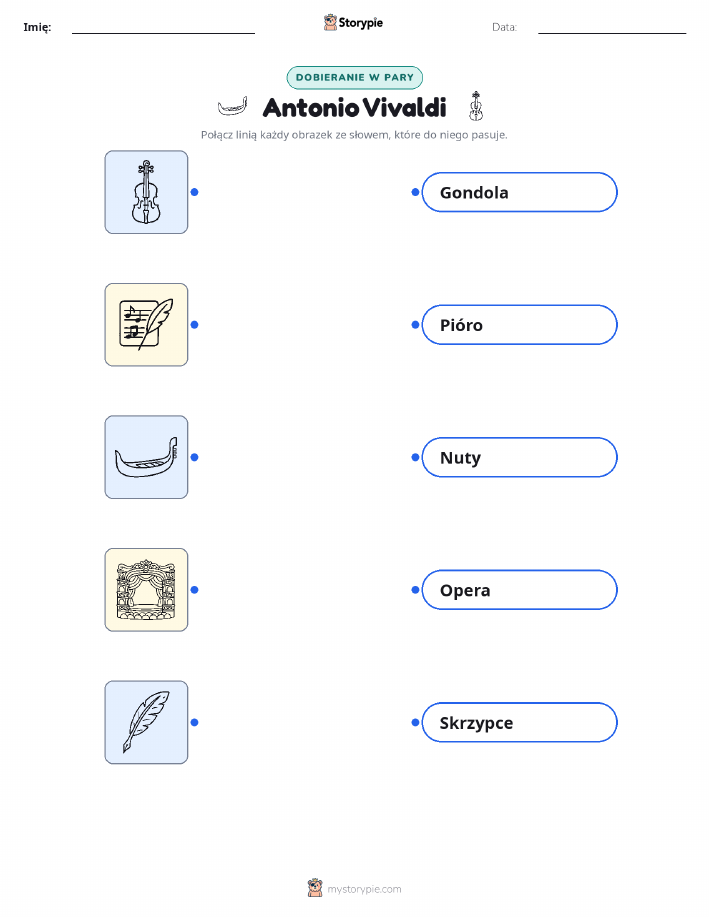 Imię: ____ Storypie Data: ____

DOBIERANIE W PARY

Antonio Vivaldi

Połącz linią każdy obrazek ze słowem, które do niego pasuje.

Gondola

Pióro

Nuty

Opera

Skrzypce

mystorypie.com